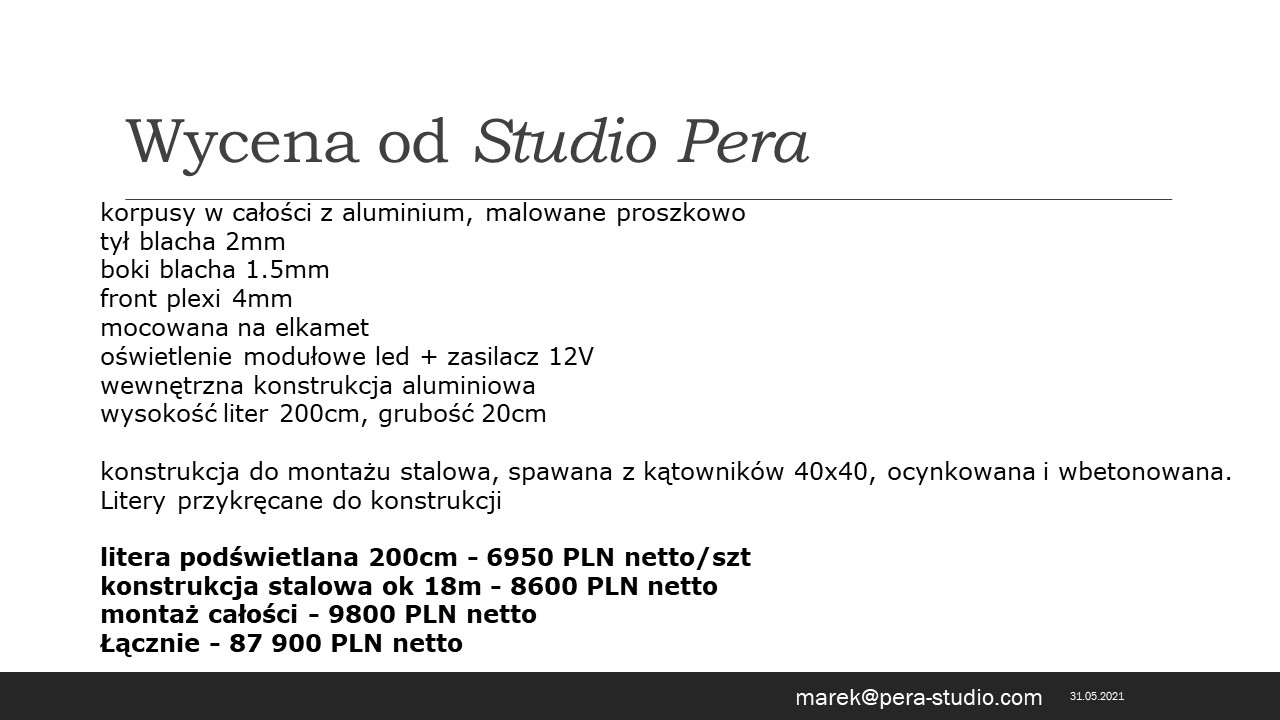 Wycena od Studio Pera

korpusy w całości z aluminium, malowane proszkowo
tył blacha 2mm
boki blacha 1.5mm
front plexi 4mm
mocowana na elkamet
oświetlenie modułowe led + zasilacz 12V
wewnętrzna konstrukcja aluminiowa
wysokość liter 200cm, grubość 20cm

konstrukcja do montażu stalowa, spawana z kątowników 40x40, ocynkowana i wbetonowana. Litery przykręcane do konstrukcji

litera podświetlana 200cm - 6950 PLN netto/szt
konstrukcja stalowa ok 18m - 8600 PLN netto
montaż całości - 9800 PLN netto
Łącznie - 87 900 PLN netto

marek@pera-studio.com 31.05.2021